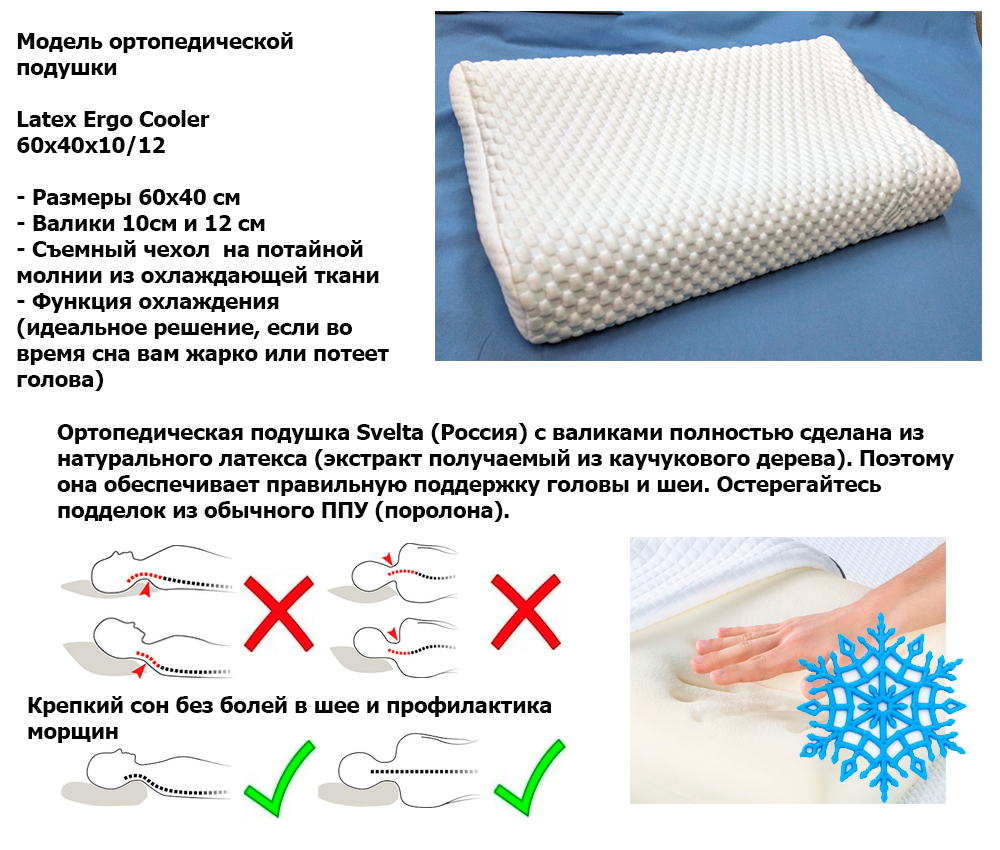 Модель ортопедической подушки

Latex Ergo Cooler
60x40x10/12

- Размеры 60х40 см
- Валики 10см и 12 см
- Съемный чехол  на потайной молнии из охлаждающей ткани
- Функция охлаждения (идеальное решение, если во время сна вам жарко или потеет голова)

Ортопедическая подушка Svelta (Россия) с валиками полностью сделана из натурального латекса (экстракт получаемый из каучукового дерева). Поэтому она обеспечивает правильную поддержку головы и шеи. Остерегайтесь подделок из обычного ППУ (поролона).

Крепкий сон без болей в шее и профилактика морщин